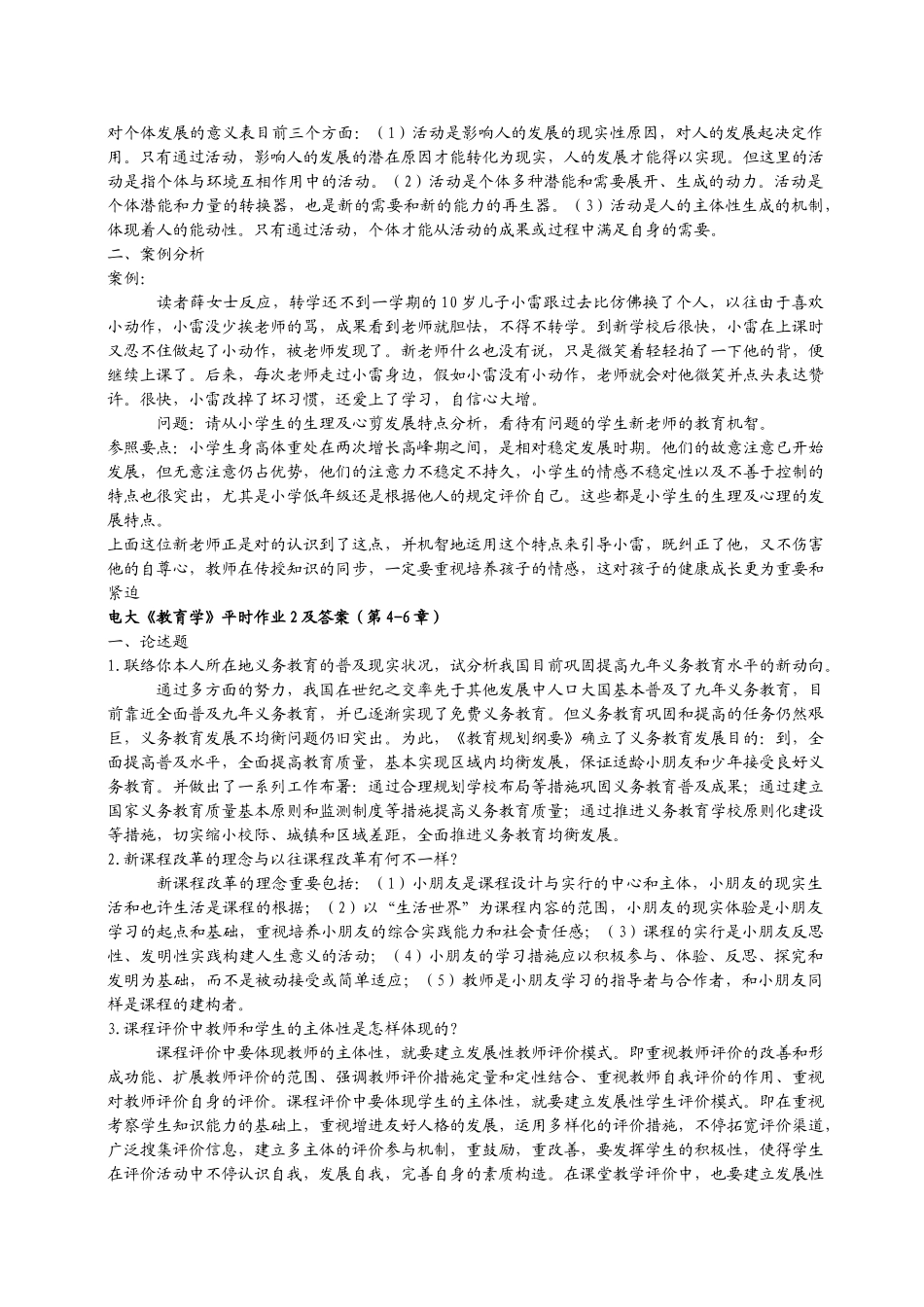 对个体发展的意义表目前三个方面：（1）活动是影响人的发展的现实性原因，对人的发展起决定作用。只有通过活动，影响人的发展的潜在原因才能转化为现实，人的发展才能得以实现。但这里的活动是指个体与环境互相作用中的活动。（2）活动是个体多种潜能和需要展开、生成的动力。活动是个体潜能和力量的转换器，也是新的需要和新的能力的再生器。（3）活动是人的主体性生成的机制，体现着人的能动性。只有通过活动，个体才能从活动的成果或过程中满足自身的需要。
二、案例分析
案例：
读者薛女士反应，转学还不到一学期的10岁儿子小雷跟过去比仿佛换了个人，以往由于喜欢小动作，小雷没少挨老师的骂，成果看到老师就胆怯，不得不转学。到新学校后很快，小雷在上课时又忍不住做起了小动作，被老师发现了。新老师什么也没有说，只是微笑着轻轻拍了一下他的背，便继续上课了。后来，每次老师走过小雷身边，假如小雷没有小动作，老师就会对他微笑并点头表达赞许。很快，小雷改掉了坏习惯，还爱上了学习，自信心大增。
问题：请从小学生的生理及心剪发展特点分析，看待有问题的学生新老师的教育机智。
参照要点：小学生身高体重处在两次增长高峰期之间，是相对稳定发展时期。他们的故意注意已开始发展，但无意注意仍占优势，他们的注意力不稳定不持久，小学生的情感不稳定性以及不善于控制的特点也很突出，尤其是小学低年级还是根据他人的规定评价自己。这些都是小学生的生理及心理的发展特点。
上面这位新老师正是对的认识到了这点，并机智地运用这个特点来引导小雷，既纠正了他，又不伤害他的自尊心，教师在传授知识的同步，一定要重视培养孩子的情感，这对孩子的健康成长更为重要和紧迫
电大《教育学》平时作业2及答案（第4-6章）
一、论述题
1.联络你本人所在地义务教育的普及现实状况，试分析我国目前巩固提高九年义务教育水平的新动向。
通过多方面的努力，我国在世纪之交率先于其他发展中人口大国基本普及了九年义务教育，目前靠近全面普及九年义务教育，并已逐渐实现了免费义务教育。但义务教育巩固和提高的任务仍然艰巨，义务教育发展不均衡问题仍旧突出。为此，《教育规划纲要》确立了义务教育发展目的：到，全面提高普及水平，全面提高教育质量，基本实现区域内均衡发展，保证适龄小朋友和少年接受良好义务教育。并做出了一系列工作布署：通过合理规划学校布局等措施巩固义务教育普及成果；通过建立国家义务教育质量基本原则和监测制度等措施提高义务教育质量；通过推进义务教育学校原则化建设等措施，切实缩小校际、城镇和区域差距，全面推进义务教育均衡发展。
2.新课程改革的理念与以往课程改革有何不一样？
新课程改革的理念重要包括：（1）小朋友是课程设计与实行的中心和主体，小朋友的现实生活和也许生活是课程的根据；（2）以“生活世界”为课程内容的范围，小朋友的现实体验是小朋友学习的起点和基础，重视培养小朋友的综合实践能力和社会责任感；（3）课程的实行是小朋友反思性、发明性实践构建人生意义的活动；（4）小朋友的学习措施应以积极参与、体验、反思、探究和发明为基础，而不是被动接受或简单适应；（5）教师是小朋友学习的指导者与合作者，和小朋友同样是课程的建构者。
3.课程评价中教师和学生的主体性是怎样体现的？
课程评价中要体现教师的主体性，就要建立发展性教师评价模式。即重视教师评价的改善和形成功能、扩展教师评价的范围、强调教师评价措施定量和定性结合、重视教师自我评价的作用、重视对教师评价自身的评价。课程评价中要体现学生的主体性，就要建立发展性学生评价模式。即在重视考察学生知识能力的基础上，重视增进友好人格的发展，运用多样化的评价措施，不停拓宽评价渠道，广泛搜集评价信息，建立多主体的评价参与机制，重鼓励，重改善，要发挥学生的积极性，使得学生在评价活动中不停认识自我，发展自我，完善自身的素质构造。在课堂教学评价中，也要建立发展性